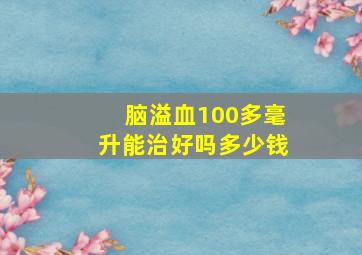 脑溢血100多毫升能治好吗多少钱